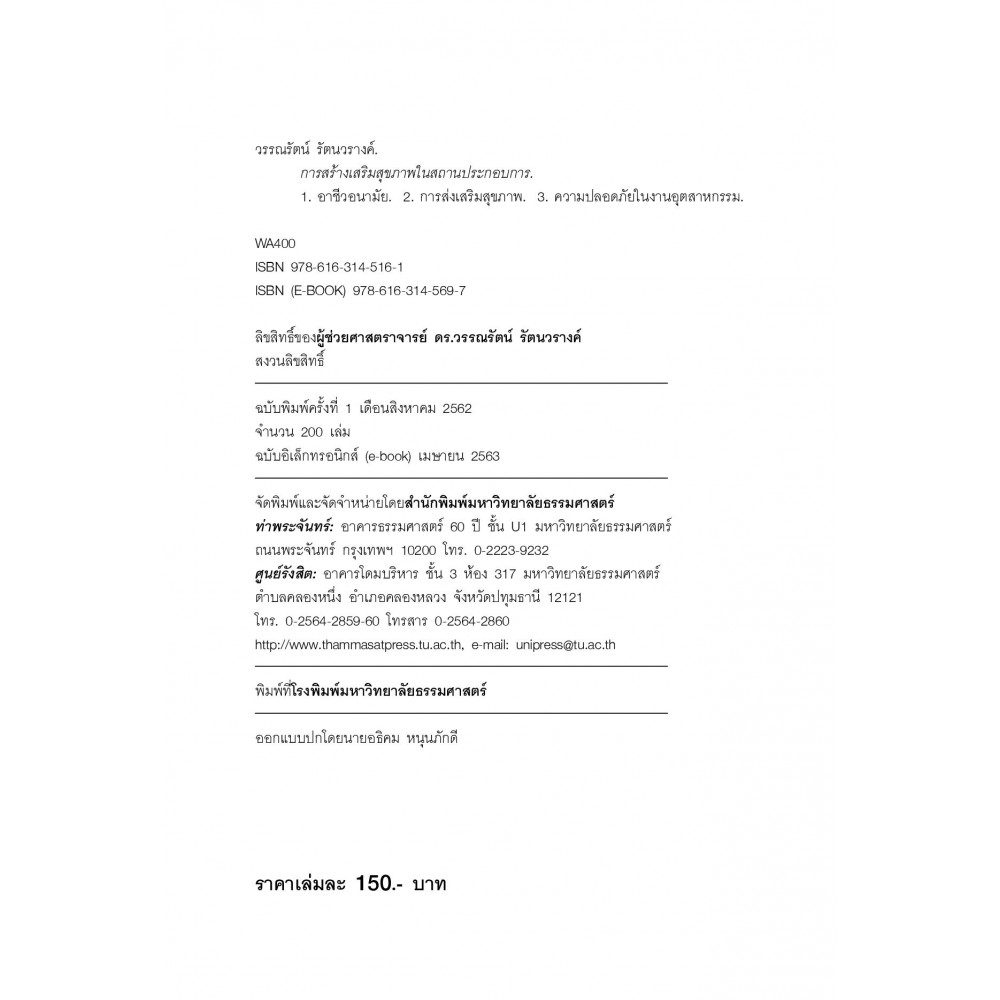 วรรณรัตน์ รัตนวรางค์.
การสร้างเสริมสุขภาพในสถานประกอบการ.
1. อาชีวอนามัย. 2. การส่งเสริมสุขภาพ. 3. ความปลอดภัยในงานอุตสาหกรรม.

WA400
ISBN 978-616-314-516-1
ISBN (E-BOOK) 978-616-314-569-7

ลิขสิทธิ์ของผู้ช่วยศาสตราจารย์ ดร.วรรณรัตน์ รัตนวรางค์
สงวนลิขสิทธิ์

ฉบับพิมพ์ครั้งที่ 1 เดือนสิงหาคม 2562
จำนวน 200 เล่ม
ฉบับอิเล็กทรอนิกส์ (e-book) เมษายน 2563

จัดพิมพ์และจัดจำหน่ายโดยสำนักพิมพ์มหาวิทยาลัยธรรมศาสตร์
ท่าพระจันทร์: อาคารธรรมศาสตร์ 60 ปี ชั้น U1 มหาวิทยาลัยธรรมศาสตร์ ถนนพระจันทร์ กรุงเทพฯ 10200 โทร. 0-2223-9232
ศูนย์รังสิต: อาคารโดมบริหาร ชั้น 3 ห้อง 317 มหาวิทยาลัยธรรมศาสตร์ ตำบลคลองหนึ่ง อำเภอคลองหลวง จังหวัดปทุมธานี 12121
โทร. 0-2564-2859-60 โทรสาร 0-2564-2860
http://www.thammasatpress.tu.ac.th, e-mail: unipress@tu.ac.th

พิมพ์ที่โรงพิมพ์มหาวิทยาลัยธรรมศาสตร์

ออกแบบปกโดยนายอธิคม หนุนภักดี

ราคาเล่มละ 150.- บาท